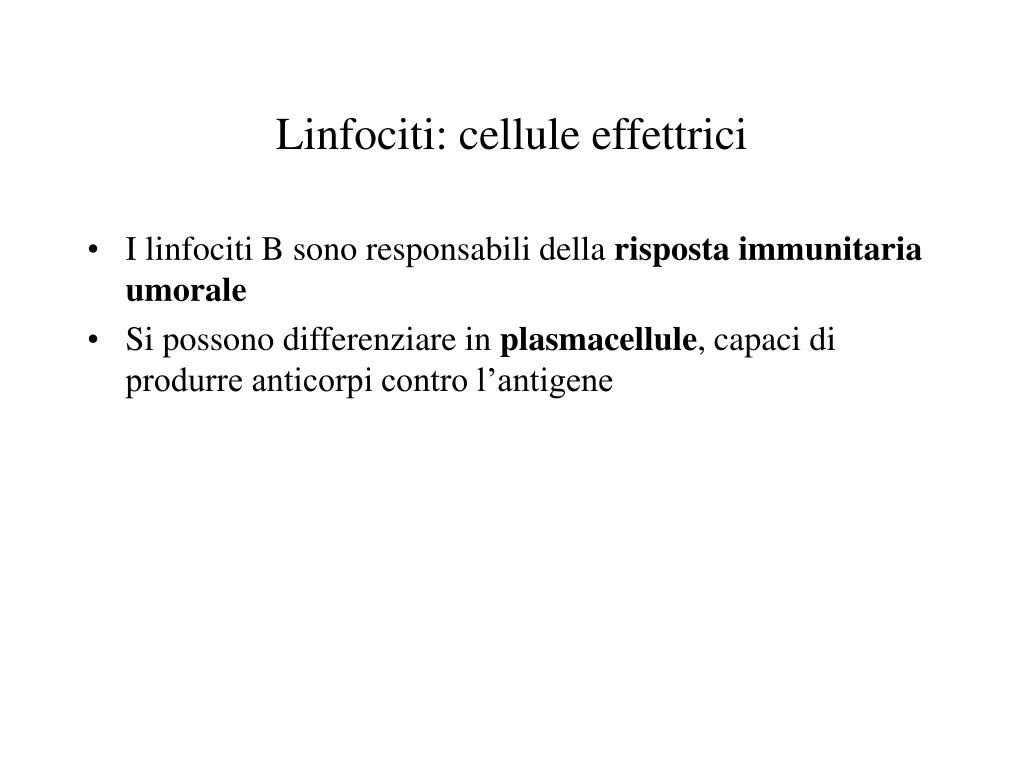 Linfociti: cellule effettrici

• I linfociti B sono responsabili della risposta immunitaria umorale

• Si possono differenziare in plasmacellule, capaci di produrre anticorpi contro l’antigene